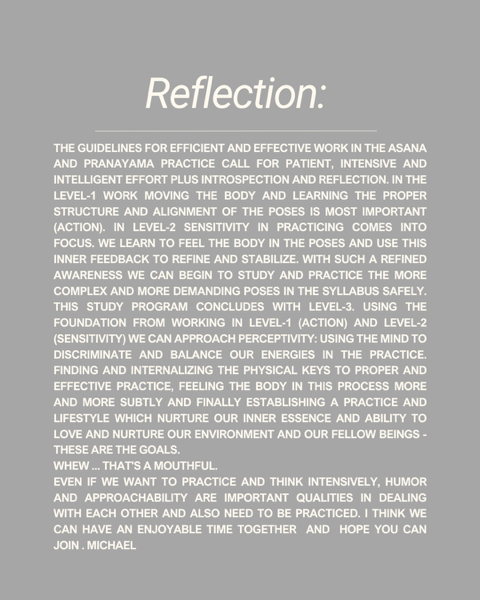 Reflection:

THE GUIDELINES FOR EFFICIENT AND EFFECTIVE WORK IN THE ASANA AND PRANAYAMA PRACTICE CALL FOR PATIENT, INTENSIVE AND INTELLIGENT EFFORT PLUS INTROSPECTION AND REFLECTION. IN THE LEVEL-1 WORK MOVING THE BODY AND LEARNING THE PROPER STRUCTURE AND ALIGNMENT OF THE POSES IS MOST IMPORTANT (ACTION). IN LEVEL-2 SENSITIVITY IN PRACTICING COMES INTO FOCUS. WE LEARN TO FEEL THE BODY IN THE POSES AND USE THIS INNER FEEDBACK TO REFINE AND STABILIZE. WITH SUCH A REFINED AWARENESS WE CAN BEGIN TO STUDY AND PRACTICE THE MORE COMPLEX AND MORE DEMANDING POSES IN THE SYLLABUS SAFELY. THIS STUDY PROGRAM CONCLUDES WITH LEVEL-3. USING THE FOUNDATION FROM WORKING IN LEVEL-1 (ACTION) AND LEVEL-2 (SENSITIVITY) WE CAN APPROACH PERCEPTIVITY: USING THE MIND TO DISCRIMINATE AND BALANCE OUR ENERGIES IN THE PRACTICE. FINDING AND INTERNALIZING THE PHYSICAL KEYS TO PROPER AND EFFECTIVE PRACTICE, FEELING THE BODY IN THIS PROCESS MORE AND MORE SUBTLY AND FINALLY ESTABLISHING A PRACTICE AND LIFESTYLE WHICH NURTURE OUR INNER ESSENCE AND ABILITY TO LOVE AND NURTURE OUR ENVIRONMENT AND OUR FELLOW BEINGS - THESE ARE THE GOALS.
WHEW ... THAT'S A MOUTHFUL.
EVEN IF WE WANT TO PRACTICE AND THINK INTENSIVELY, HUMOR AND APPROACHABILITY ARE IMPORTANT QUALITIES IN DEALING WITH EACH OTHER AND ALSO NEED TO BE PRACTICED. I THINK WE CAN HAVE AN ENJOYABLE TIME TOGETHER AND HOPE YOU CAN JOIN . MICHAEL